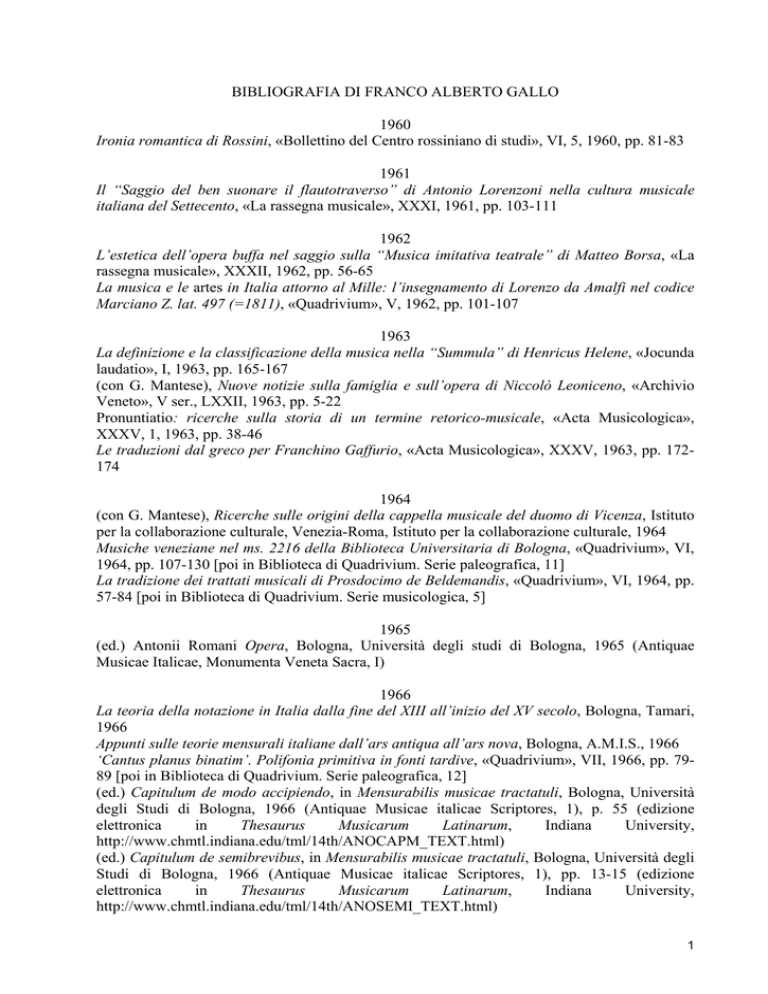 BIBLIOGRAFIA DI FRANCO ALBERTO GALLO

1960
Ironia romantica di Rossini, «Bollettino del Centro rossiniano di studi», VI, 5, 1960, pp. 81-83

1961
Il "Saggio del ben suonare il flautotraverso" di Antonio Lorenzoni nella cultura musicale italiana del Settecento, «La rassegna musicale», XXXI, 1961, pp. 103-111

1962
L'estetica dell'opera buffa nel saggio sulla "Musica imitativa teatrale" di Matteo Borsa, «La rassegna musicale», XXXII, 1962, pp. 56-65
La musica e le artes in Italia attorno al Mille: l'insegnamento di Lorenzo da Amalfi nel codice Marciano Z. lat. 497 (=1811), «Quadrivium», V, 1962, pp. 101-107

1963
La definizione e la classificazione della musica nella "Summula" di Henricus Helene, «Jocunda laudatio», I, 1963, pp. 165-167
(con G. Mantese), Nuove notizie sulla famiglia e sull'opera di Niccolò Leoniceno, «Archivio Veneto», V ser., LXXII, 1963, pp. 5-22
Pronuntiatio: ricerche sulla storia di un termine retorico-musicale, «Acta Musicologica», XXXV, 1, 1963, pp. 38-46
Le traduzioni dal greco per Franchino Gaffurio, «Acta Musicologica», XXXV, 1963, pp. 172-174

1964
(con G. Mantese), Ricerche sulle origini della cappella musicale del duomo di Vicenza, Istituto per la collaborazione culturale, Venezia-Roma, Istituto per la collaborazione culturale, 1964
Musiche veneziane nel ms. 2216 della Biblioteca Universitaria di Bologna, «Quadrivium», VI, 1964, pp. 107-130 [poi in Biblioteca di Quadrivium. Serie paleografica, 11]
La tradizione dei trattati musicali di Prosdocimo de Beldemandis, «Quadrivium», VI, 1964, pp. 57-84 [poi in Biblioteca di Quadrivium. Serie musicologica, 5]

1965
(ed.) Antonii Romani Opera, Bologna, Università degli studi di Bologna, 1965 (Antiquae Musicae Italicae, Monumenta Veneta Sacra, I)

1966
La teoria della notazione in Italia dalla fine del XIII all'inizio del XV secolo, Bologna, Tamari, 1966
Appunti sulle teorie mensurali italiane dall'ars antiqua all'ars nova, Bologna, A.M.I.S., 1966
'Cantus planus binatim'. Polifonia primitiva in fonti tardive, «Quadrivium», VII, 1966, pp. 79-89 [poi in Biblioteca di Quadrivium. Serie paleografica, 12]
(ed.) Capitulum de modo accipiendo, in Mensurabilis musicae tractatuli, Bologna, Università degli Studi di Bologna, 1966 (Antiquae Musicae italicae Scriptores, 1), p. 55 (edizione elettronica in Thesaurus Musicarum Latinarum, Indiana University, http://www.chmtl.indiana.edu/tml/14th/ANOCAPM_TEXT.html)
(ed.) Capitulum de semibrevibus, in Mensurabilis musicae tractatuli, Bologna, Università degli Studi di Bologna, 1966 (Antiquae Musicae italicae Scriptores, 1), pp. 13-15 (edizione elettronica in Thesaurus Musicarum Latinarum, Indiana University, http://www.chmtl.indiana.edu/tml/14th/ANOSEMI_TEXT.html)

1